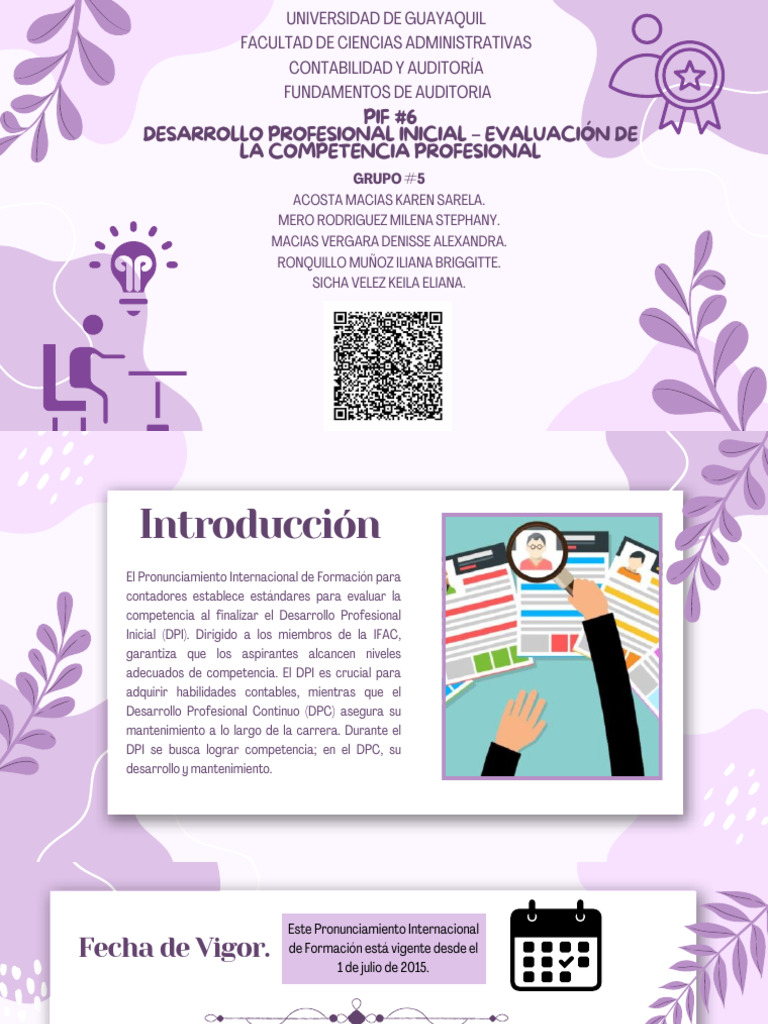 UNIVERSIDAD DE GUAYAQUIL
FACULTAD DE CIENCIAS ADMINISTRATIVAS
CONTABILIDAD Y AUDITORÍA
FUNDAMENTOS DE AUDITORIA

PIF #6
DESARROLLO PROFESIONAL INICIAL - EVALUACIÓN DE LA COMPETENCIA PROFESIONAL

GRUPO #5
ACOSTA MACIAS KAREN SARELA.
MERO RODRIGUEZ MILENA STEPHANY.
MACIAS VERGARA DENISSE ALEXANDRA.
RONQUILLO MUÑOZ ILIANA BRIGGITTE.
SICHA VELEZ KEILA ELIANA.

Introducción

El Pronunciamiento Internacional de Formación para contadores establece estándares para evaluar la competencia al finalizar el Desarrollo Profesional Inicial (DPI). Dirigido a los miembros de la IFAC, garantiza que los aspirantes alcancen niveles adecuados de competencia. El DPI es crucial para adquirir habilidades contables, mientras que el Desarrollo Profesional Continuo (DPC) asegura su mantenimiento a lo largo de la carrera. Durante el DPI se busca lograr competencia; en el DPC, su desarrollo y mantenimiento.

Fecha de Vigor.

Este Pronunciamiento Internacional de Formación está vigente desde el 1 de julio de 2015.